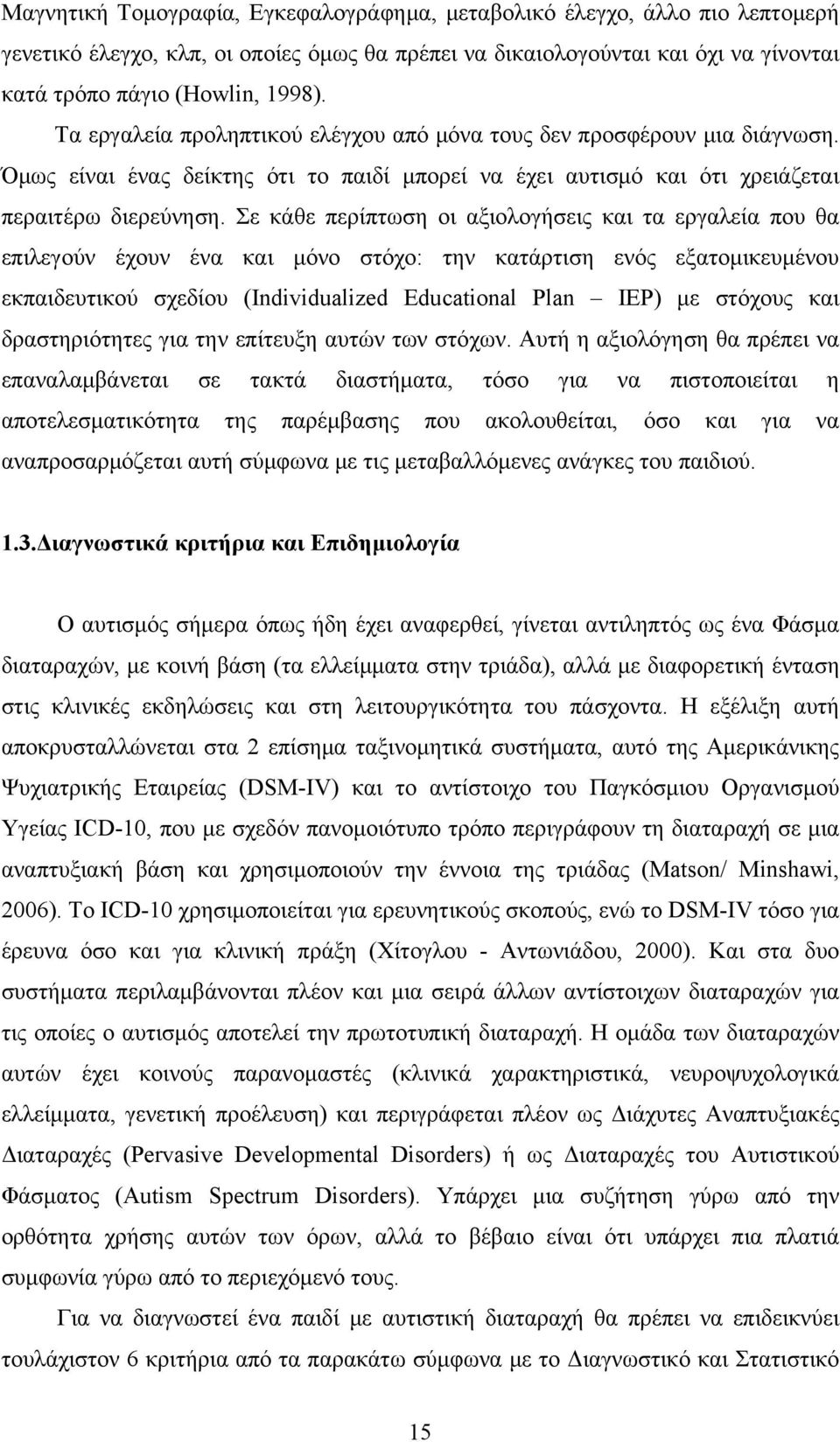 Μαγνητική Τομογραφία, Εγκεφαλογράφημα, μεταβολικό έλεγχο, άλλο πιο λεπτομερή γενετικό έλεγχο, κλπ, οι οποίες όμως θα πρέπει να δικαιολογούνται και όχι να γίνονται κατά τρόπο πάγιο (Howlin, 1998).

Τα εργαλεία προληπτικού ελέγχου από μόνα τους δεν προσφέρουν μια διάγνωση. Όμως είναι ένας δείκτης ότι το παιδί μπορεί να έχει αυτισμό και ότι χρειάζεται περαιτέρω διερεύνηση. Σε κάθε περίπτωση οι αξιολογήσεις και τα εργαλεία που θα επιλεγούν έχουν ένα και μόνο στόχο: την κατάρτιση ενός εξατομικευμένου εκπαιδευτικού σχεδίου (Individualized Educational Plan – IEP) με στόχους και δραστηριότητες για την επίτευξη αυτών των στόχων. Αυτή η αξιολόγηση θα πρέπει να επαναλαμβάνεται σε τακτά διαστήματα, τόσο για να πιστοποιείται η αποτελεσματικότητα της παρέμβασης που ακολουθείται, όσο και για να αναπροσαρμόζεται αυτή σύμφωνα με τις μεταβαλλόμενες ανάγκες του παιδιού.

1.3.Διαγνωστικά κριτήρια και Επιδημιολογία

Ο αυτισμός σήμερα όπως ήδη έχει αναφερθεί, γίνεται αντιληπτός ως ένα Φάσμα διαταραχών, με κοινή βάση (τα ελλείμματα στην τριάδα), αλλά με διαφορετική ένταση στις κλινικές εκδηλώσεις και στη λειτουργικότητα του πάσχοντα. Η εξέλιξη αυτή αποκρυσταλλώνεται στα 2 επίσημα ταξινομητικά συστήματα, αυτό της Αμερικάνικης Ψυχιατρικής Εταιρείας (DSM-IV) και το αντίστοιχο του Παγκόσμιου Οργανισμού Υγείας ICD-10, που με σχεδόν πανομοιότυπο τρόπο περιγράφουν τη διαταραχή σε μια αναπτυξιακή βάση και χρησιμοποιούν την έννοια της τριάδας (Matson/ Minshawi, 2006). Το ICD-10 χρησιμοποιείται για ερευνητικούς σκοπούς, ενώ το DSM-IV τόσο για έρευνα όσο και για κλινική πράξη (Χίτογλου - Αντωνιάδου, 2000). Και στα δυο συστήματα περιλαμβάνονται πλέον και μια σειρά άλλων αντίστοιχων διαταραχών για τις οποίες ο αυτισμός αποτελεί την πρωτοτυπική διαταραχή. Η ομάδα των διαταραχών αυτών έχει κοινούς παρανομαστές (κλινικά χαρακτηριστικά, νευροψυχολογικά ελλείμματα, γενετική προέλευση) και περιγράφεται πλέον ως Διάχυτες Αναπτυξιακές Διαταραχές (Pervasive Developmental Disorders) ή ως Διαταραχές του Αυτιστικού Φάσματος (Autism Spectrum Disorders). Υπάρχει μια συζήτηση γύρω από την ορθότητα χρήσης αυτών των όρων, αλλά το βέβαιο είναι ότι υπάρχει πια πλατιά συμφωνία γύρω από το περιεχόμενό τους.

Για να διαγνωστεί ένα παιδί με αυτιστική διαταραχή θα πρέπει να επιδεικνύει τουλάχιστον 6 κριτήρια από τα παρακάτω σύμφωνα με το Διαγνωστικό και Στατιστικό

15